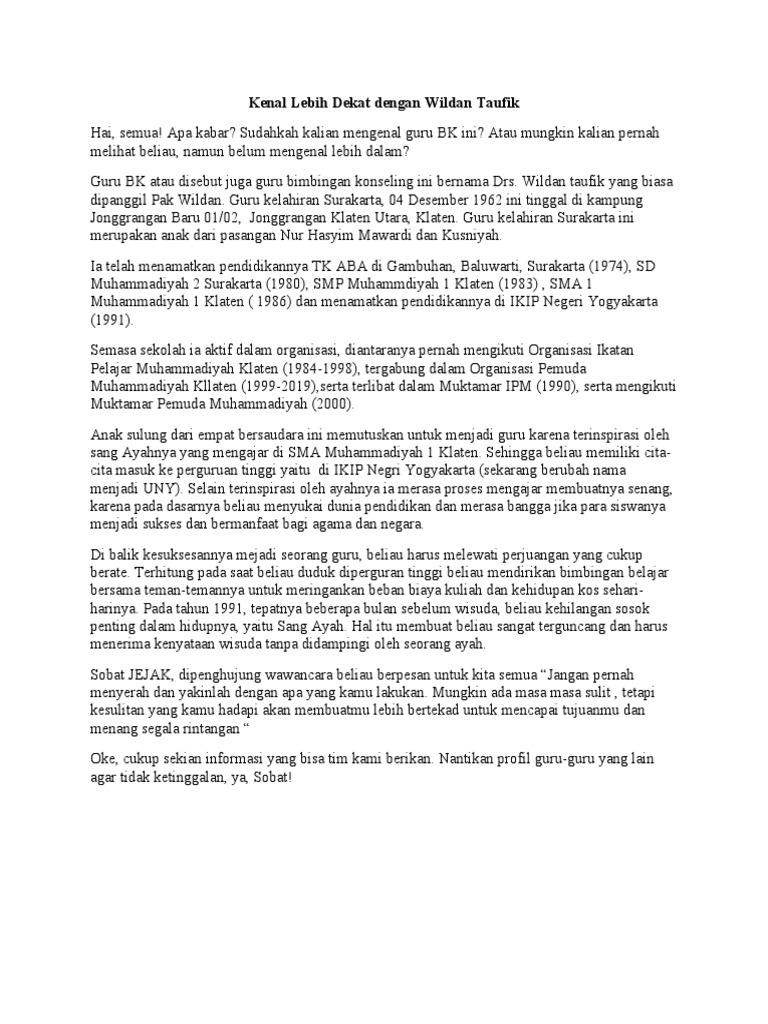 Kenal Lebih Dekat dengan Wildan Taufik

Hai, semua! Apa kabar? Sudahkah kalian mengenal guru BK ini? Atau mungkin kalian pernah melihat beliau, namun belum mengenal lebih dalam?

Guru BK atau disebut juga guru bimbingan konseling ini bernama Drs. Wildan taufik yang biasa dipanggil Pak Wildan. Guru kelahiran Surakarta, 04 Desember 1962 ini tinggal di kampung Jonggrangan Baru 01/02, Jonggrangan Klaten Utara, Klaten. Guru kelahiran Surakarta ini merupakan anak dari pasangan Nur Hasyim Mawardi dan Kusniyah.

Ia telah menamatkan pendidikannya TK ABA di Gambuhan, Baluwarti, Surakarta (1974), SD Muhammadiyah 2 Surakarta (1980), SMP Muhammdiyah 1 Klaten (1983) , SMA 1 Muhammadiyah 1 Klaten ( 1986) dan menamatkan pendidikannya di IKIP Negeri Yogyakarta (1991).

Semasa sekolah ia aktif dalam organisasi, diantaranya pernah mengikuti Organisasi Ikatan Pelajar Muhammadiyah Klaten (1984-1998), tergabung dalam Organisasi Pemuda Muhammadiyah Kllaten (1999-2019),serta terlibat dalam Muktamar IPM (1990), serta mengikuti Muktamar Pemuda Muhammadiyah (2000).

Anak sulung dari empat bersaudara ini memutuskan untuk menjadi guru karena terinspirasi oleh sang Ayahnya yang mengajar di SMA Muhammadiyah 1 Klaten. Sehingga beliau memiliki cita-cita masuk ke perguruan tinggi yaitu di IKIP Negri Yogyakarta (sekarang berubah nama menjadi UNY). Selain terinspirasi oleh ayahnya ia merasa proses mengajar membuatnya senang, karena pada dasarnya beliau menyukai dunia pendidikan dan merasa bangga jika para siswanya menjadi sukses dan bermanfaat bagi agama dan negara.

Di balik kesuksesannya mejadi seorang guru, beliau harus melewati perjuangan yang cukup berate. Terhitung pada saat beliau duduk diperguran tinggi beliau mendirikan bimbingan belajar bersama teman-temannya untuk meringankan beban biaya kuliah dan kehidupan kos sehari-harinya. Pada tahun 1991, tepatnya beberapa bulan sebelum wisuda, beliau kehilangan sosok penting dalam hidupnya, yaitu Sang Ayah. Hal itu membuat beliau sangat terguncang dan harus menerima kenyataan wisuda tanpa didampingi oleh seorang ayah.

Sobat JEJAK, dipenghujung wawancara beliau berpesan untuk kita semua "Jangan pernah menyerah dan yakinlah dengan apa yang kamu lakukan. Mungkin ada masa masa sulit , tetapi kesulitan yang kamu hadapi akan membuatmu lebih bertekad untuk mencapai tujuanmu dan menang segala rintangan "

Oke, cukup sekian informasi yang bisa tim kami berikan. Nantikan profil guru-guru yang lain agar tidak ketinggalan, ya, Sobat!